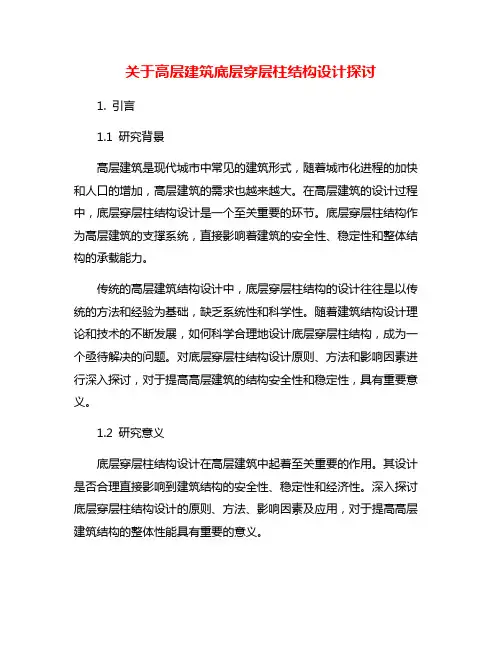 关于高层建筑底层穿层柱结构设计探讨

1. 引言

1.1 研究背景

高层建筑是现代城市中常见的建筑形式，随着城市化进程的加快和人口的增加，高层建筑的需求也越来越大。在高层建筑的设计过程中，底层穿层柱结构设计是一个至关重要的环节。底层穿层柱结构作为高层建筑的支撑系统，直接影响着建筑的安全性、稳定性和整体结构的承载能力。

传统的高层建筑结构设计中，底层穿层柱结构的设计往往是以传统的方法和经验为基础，缺乏系统性和科学性。随着建筑结构设计理论和技术的不断发展，如何科学合理地设计底层穿层柱结构，成为一个亟待解决的问题。对底层穿层柱结构设计原则、方法和影响因素进行深入探讨，对于提高高层建筑的结构安全性和稳定性，具有重要意义。

1.2 研究意义

底层穿层柱结构设计在高层建筑中起着至关重要的作用。其设计是否合理直接影响到建筑结构的安全性、稳定性和经济性。深入探讨底层穿层柱结构设计的原则、方法、影响因素及应用，对于提高高层建筑结构的整体性能具有重要的意义。